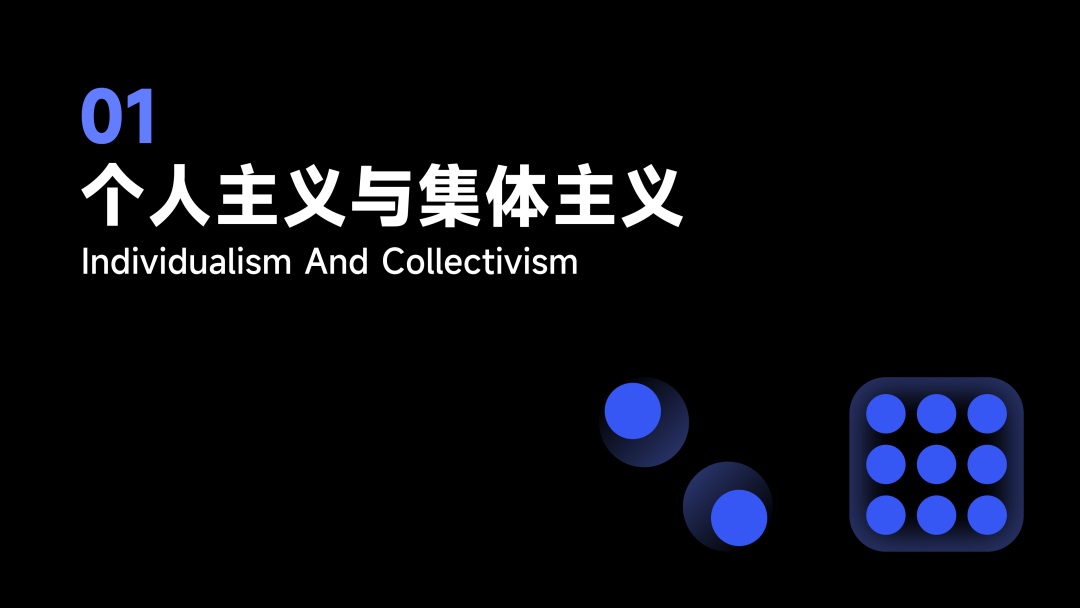 01
个人主义与集体主义
Individualism And Collectivism